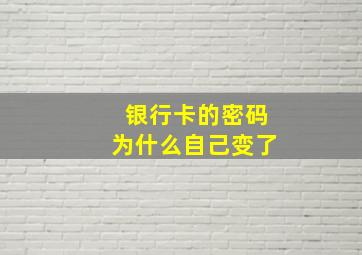 银行卡的密码
为什么自己变了